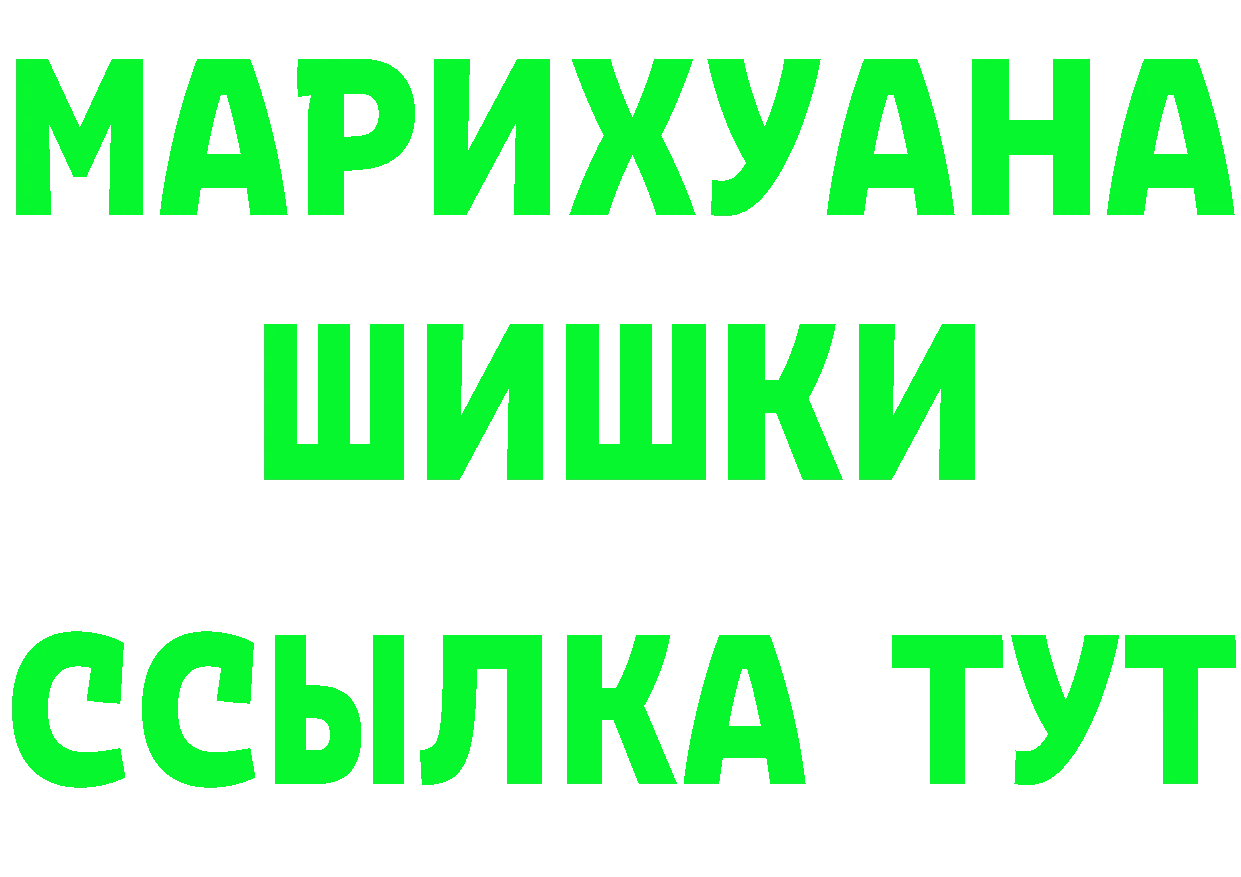 МАРИХУАНА
ШИШКИ
ССЫЛКА ТУТ